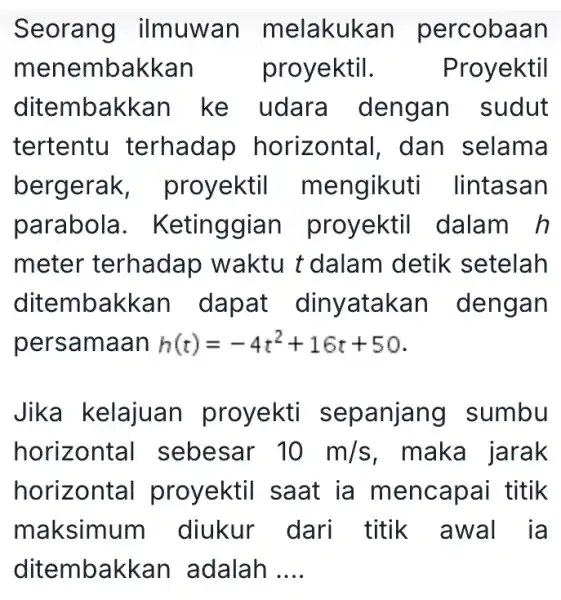 Seorang ilmuwan melakukan percobaan menembakkan proyektil. Proyektil ditembakkan ke udara dengan sudut tertentu terhadap horizontal, dan selama bergerak, proyektil mengikuti lintasan parabola. Ketinggian proyektil dalam $h$ meter terhadap waktu $t$ dalam detik setelah ditembakkan dapat dinyatakan dengan persamaan $h(t) = -4t^2 + 16t + 50$.

Jika kelajuan proyekti sepanjang sumbu horizontal sebesar 10 m/s, maka jarak horizontal proyektil saat ia mencapai titik maksimum diukur dari titik awal ia ditembakkan adalah ....